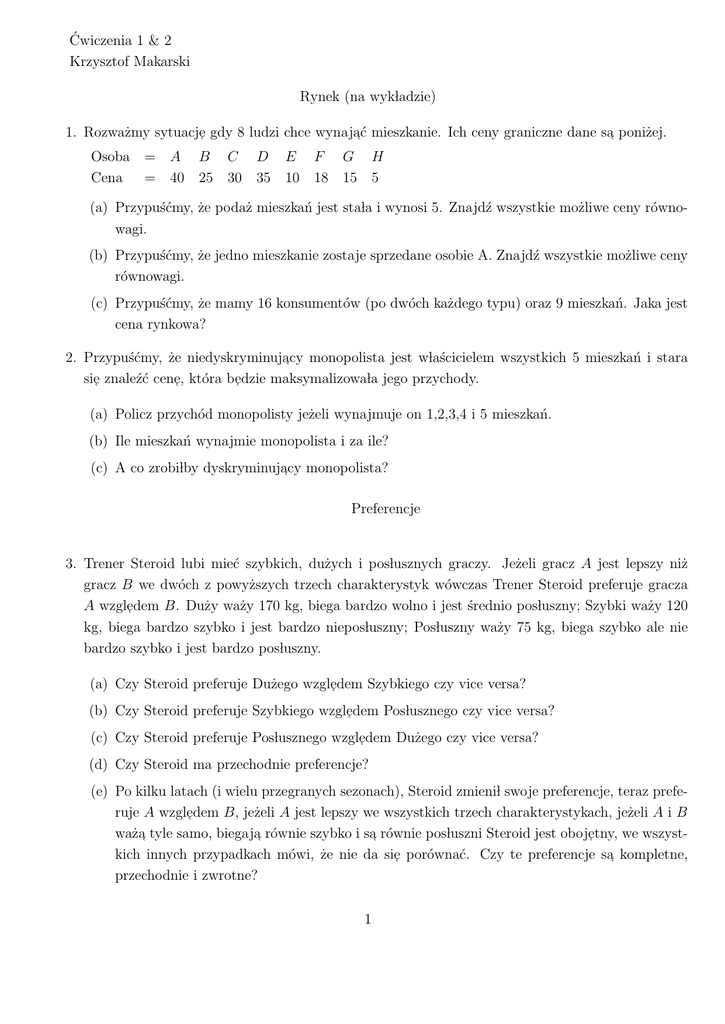 Ćwiczenia 1 & 2
Krzysztof Makarski

Rynek (na wykładzie)

1. Rozważmy sytuację gdy 8 ludzi chce wynająć mieszkanie. Ich ceny graniczne dane są poniżej.

| Osoba | = | $A$ | $B$ | $C$ | $D$ | $E$ | $F$ | $G$ | $H$ |
|---|---|---|---|---|---|---|---|---|---|
| Cena | = | 40 | 25 | 30 | 35 | 10 | 18 | 15 | 5 |

(a) Przypuśćmy, że podaż mieszkań jest stała i wynosi 5. Znajdź wszystkie możliwe ceny równowagi.

(b) Przypuśćmy, że jedno mieszkanie zostaje sprzedane osobie A. Znajdź wszystkie możliwe ceny równowagi.

(c) Przypuśćmy, że mamy 16 konsumentów (po dwóch każdego typu) oraz 9 mieszkań. Jaka jest cena rynkowa?

2. Przypuśćmy, że niedyskryminujący monopolista jest właścicielem wszystkich 5 mieszkań i stara się znaleźć cenę, która będzie maksymalizowała jego przychody.

(a) Policz przychód monopolisty jeżeli wynajmuje on 1,2,3,4 i 5 mieszkań.

(b) Ile mieszkań wynajmie monopolista i za ile?

(c) A co zrobiłby dyskryminujący monopolista?

Preferencje

3. Trener Steroid lubi mieć szybkich, dużych i posłusznych graczy. Jeżeli gracz $A$ jest lepszy niż gracz $B$ we dwóch z powyższych trzech charakterystyk wówczas Trener Steroid preferuje gracza $A$ względem $B$. Duży waży 170 kg, biega bardzo wolno i jest średnio posłuszny; Szybki waży 120 kg, biega bardzo szybko i jest bardzo nieposłuszny; Posłuszny waży 75 kg, biega szybko ale nie bardzo szybko i jest bardzo posłuszny.

(a) Czy Steroid preferuje Dużego względem Szybkiego czy vice versa?

(b) Czy Steroid preferuje Szybkiego względem Posłusznego czy vice versa?

(c) Czy Steroid preferuje Posłusznego względem Dużego czy vice versa?

(d) Czy Steroid ma przechodnie preferencje?

(e) Po kilku latach (i wielu przegranych sezonach), Steroid zmienił swoje preferencje, teraz preferuje $A$ względem $B$, jeżeli $A$ jest lepszy we wszystkich trzech charakterystykach, jeżeli $A$ i $B$ ważą tyle samo, biegają równie szybko i są równie posłuszni Steroid jest obojętny, we wszystkich innych przypadkach mówi, że nie da się porównać. Czy te preferencje są kompletne, przechodnie i zwrotne?

1